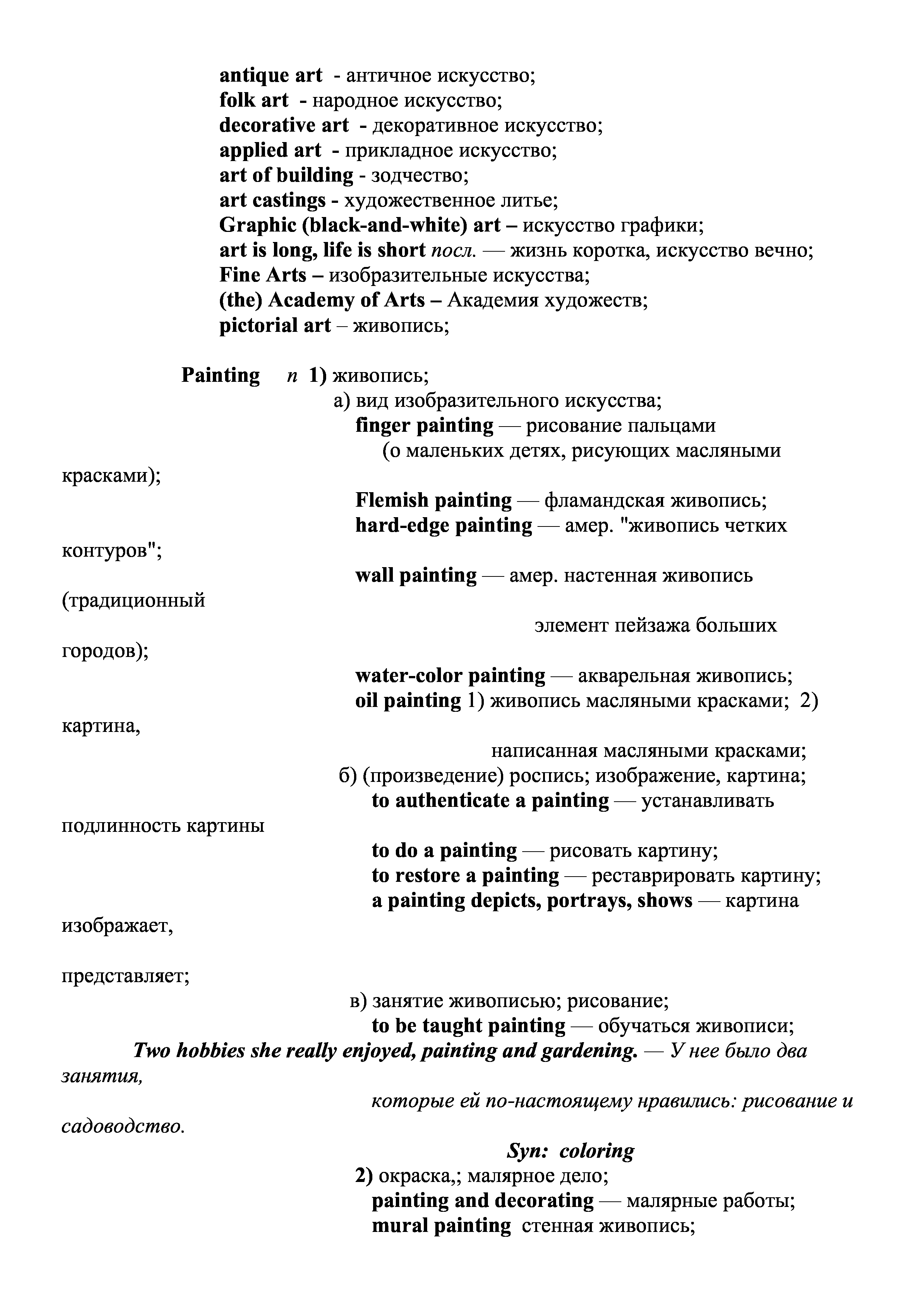 antique art - античное искусство;
folk art - народное искусство;
decorative art - декоративное искусство;
applied art - прикладное искусство;
art of building - зодчество;
art castings - художественное литье;
Graphic (black-and-white) art – искусство графики;
art is long, life is short посл. — жизнь коротка, искусство вечно;
Fine Arts – изобразительные искусства;
(the) Academy of Arts – Академия художеств;
pictorial art – живопись;

Painting n 1) живопись;
а) вид изобразительного искусства;
finger painting — рисование пальцами (о маленьких детях, рисующих масляными красками);
Flemish painting — фламандская живопись;
hard-edge painting — амер. "живопись четких контуров";
wall painting — амер. настенная живопись (традиционный элемент пейзажа больших городов);
water-color painting — акварельная живопись;
oil painting 1) живопись масляными красками; 2) картина, написанная масляными красками;
б) (произведение) роспись; изображение, картина;
to authenticate a painting — устанавливать подлинность картины
to do a painting — рисовать картину;
to restore a painting — реставрировать картину;
a painting depicts, portrays, shows — картина изображает, представляет;
в) занятие живописью; рисование;
to be taught painting — обучаться живописи;
Two hobbies she really enjoyed, painting and gardening. — У нее было два занятия, которые ей по-настоящему нравились: рисование и садоводство.
Syn: coloring
2) окраска,; малярное дело;
painting and decorating — малярные работы;
mural painting стенная живопись;